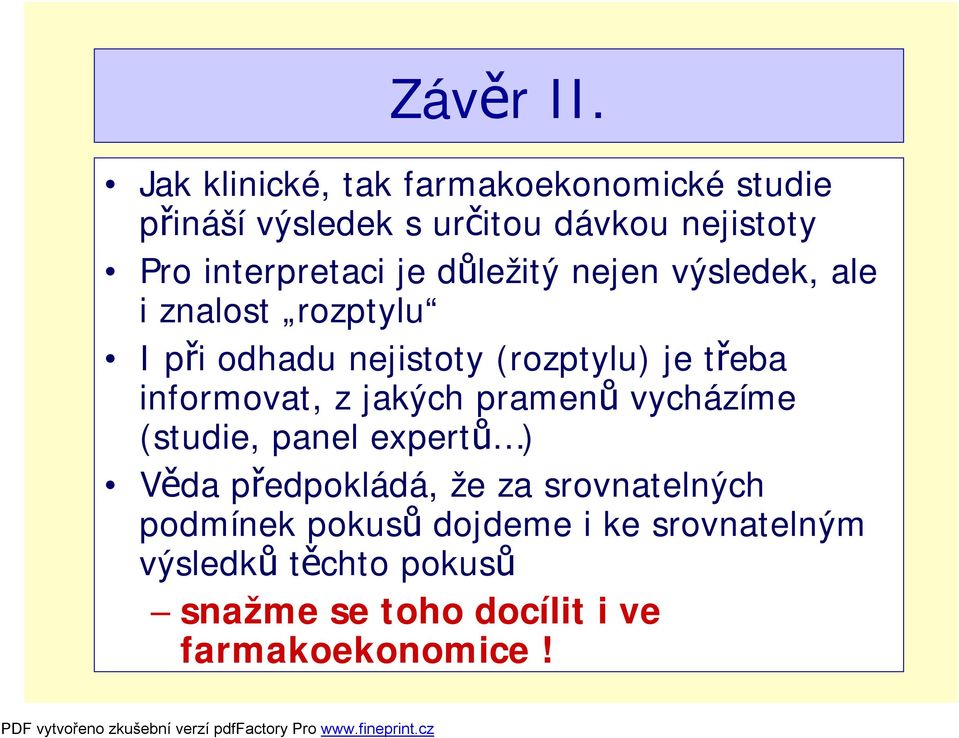 Závěr II.

• Jak klinické, tak farmakoekonomické studie přináší výsledek s určitou dávkou nejistoty
• Pro interpretaci je důležitý nejen výsledek, ale i znalost „rozptylu“
• I při odhadu nejistoty (rozptylu) je třeba informovat, z jakých pramenů vycházíme (studie, panel expertů…)
• Věda předpokládá, že za srovnatelných podmínek pokusů dojdeme i ke srovnatelným výsledků těchto pokusů
– snažme se toho docílit i ve farmakoekonomice !

PDF vytvořeno zkušební verzí pdfFactory Pro www.fineprint.cz